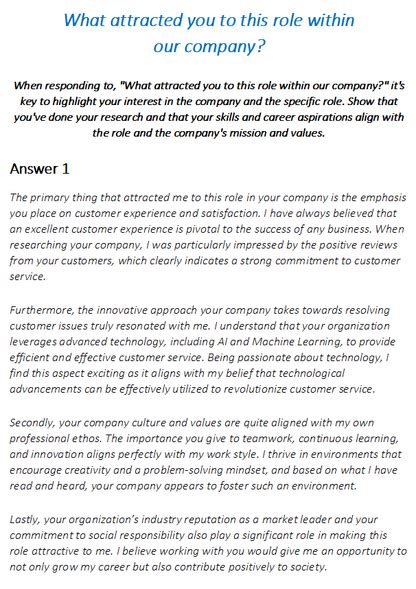 What attracted you to this role within our company?

When responding to, "What attracted you to this role within our company?" it's key to highlight your interest in the company and the specific role. Show that you've done your research and that your skills and career aspirations align with the role and the company's mission and values.

Answer 1

The primary thing that attracted me to this role in your company is the emphasis you place on customer experience and satisfaction. I have always believed that an excellent customer experience is pivotal to the success of any business. When researching your company, I was particularly impressed by the positive reviews from your customers, which clearly indicates a strong commitment to customer service.

Furthermore, the innovative approach your company takes towards resolving customer issues truly resonated with me. I understand that your organization leverages advanced technology, including AI and Machine Learning, to provide efficient and effective customer service. Being passionate about technology, I find this aspect exciting as it aligns with my belief that technological advancements can be effectively utilized to revolutionize customer service.

Secondly, your company culture and values are quite aligned with my own professional ethos. The importance you give to teamwork, continuous learning, and innovation aligns perfectly with my work style. I thrive in environments that encourage creativity and a problem-solving mindset, and based on what I have read and heard, your company appears to foster such an environment.

Lastly, your organization's industry reputation as a market leader and your commitment to social responsibility also play a significant role in making this role attractive to me. I believe working with you would give me an opportunity to not only grow my career but also contribute positively to society.